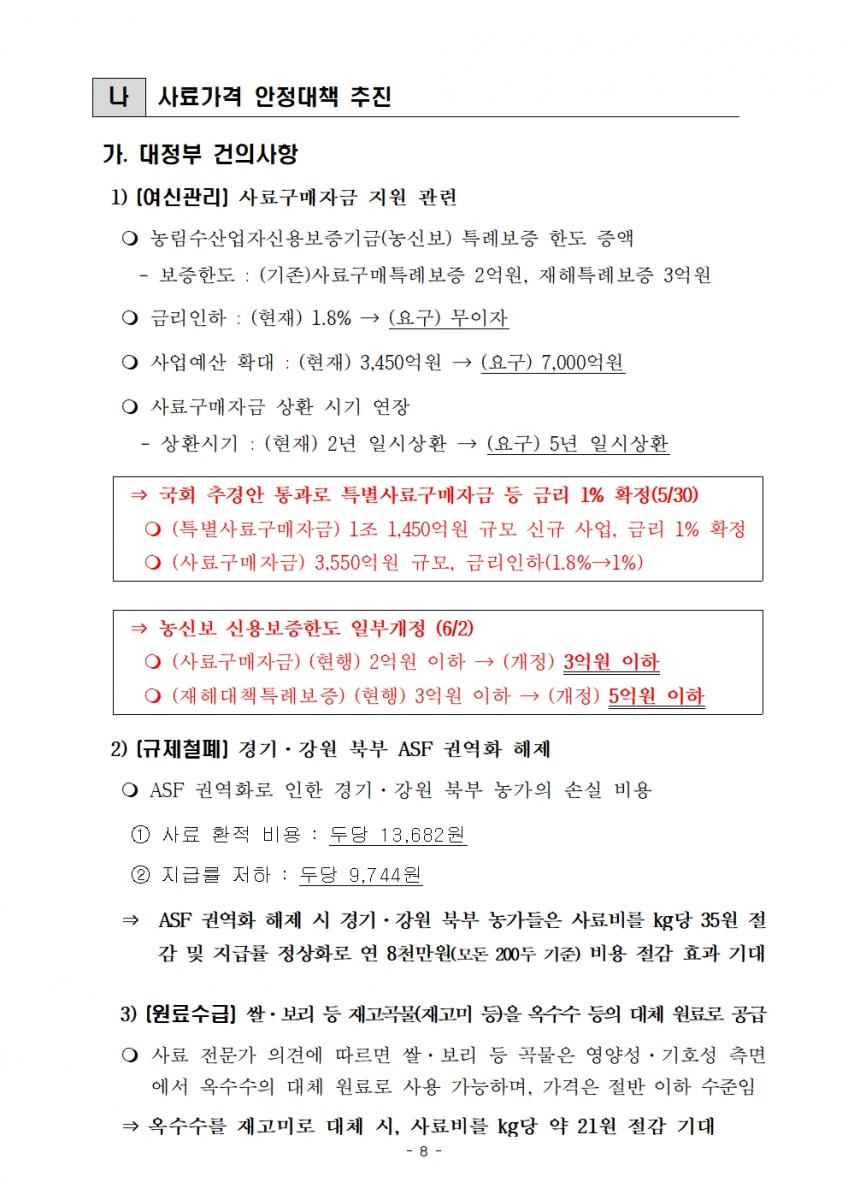 나 사료가격 안정대책 추진

가. 대정부 건의사항

1) [여신관리] 사료구매자금 지원 관련

❍ 농림수산업자신용보증기금(농신보) 특례보증 한도 증액
- 보증한도 : (기존)사료구매특례보증 2억원, 재해특례보증 3억원

❍ 금리인하 : (현재) 1.8% → (요구) 무이자

❍ 사업예산 확대 : (현재) 3,450억원 → (요구) 7,000억원

❍ 사료구매자금 상환 시기 연장
- 상환시기 : (현재) 2년 일시상환 → (요구) 5년 일시상환

⇒ 국회 추경안 통과로 특별사료구매자금 등 금리 1% 확정(5/30)
❍ (특별사료구매자금) 1조 1,450억원 규모 신규 사업, 금리 1% 확정
❍ (사료구매자금) 3,550억원 규모, 금리인하(1.8%→1%)

⇒ 농신보 신용보증한도 일부개정 (6/2)
❍ (사료구매자금) (현행) 2억원 이하 → (개정) 3억원 이하
❍ (재해대책특례보증) (현행) 3억원 이하 → (개정) 5억원 이하

2) [규제철폐] 경기·강원 북부 ASF 권역화 해제

❍ ASF 권역화로 인한 경기·강원 북부 농가의 손실 비용

① 사료 환적 비용 : 두당 13,682원

② 지급률 저하 : 두당 9,744원

⇒ ASF 권역화 해제 시 경기·강원 북부 농가들은 사료비를 kg당 35원 절감 및 지급률 정상화로 연 8천만원(모돈 200두 기준) 비용 절감 효과 기대

3) [원료수급] 쌀·보리 등 재고곡물(재고미 등)을 옥수수 등의 대체 원료로 공급

❍ 사료 전문가 의견에 따르면 쌀·보리 등 곡물은 영양성·기호성 측면에서 옥수수의 대체 원료로 사용 가능하며, 가격은 절반 이하 수준임

⇒ 옥수수를 재고미로 대체 시, 사료비를 kg당 약 21원 절감 기대

- 8 -